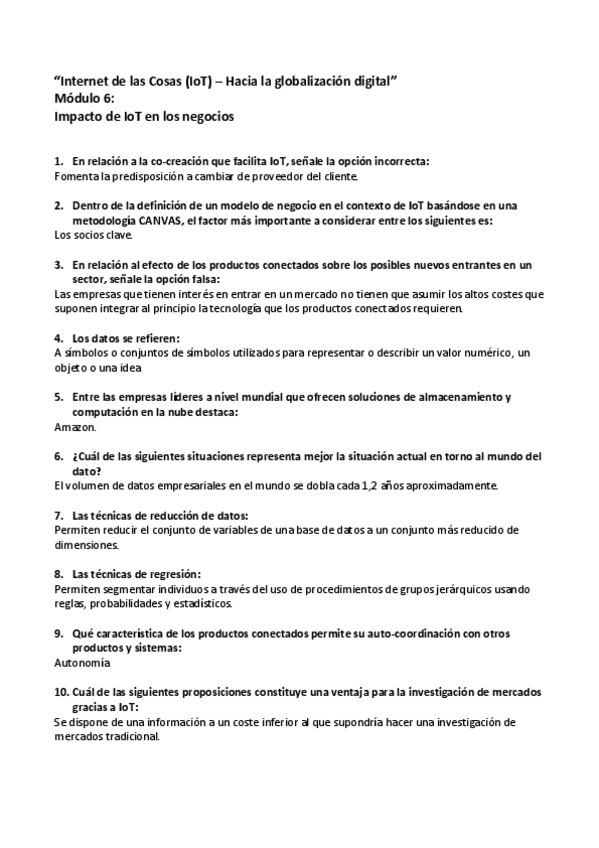 “Internet de las Cosas (IoT) – Hacia la globalización digital”
Módulo 6:
Impacto de IoT en los negocios

1. En relación a la co-creación que facilita IoT, señale la opción incorrecta:
Fomenta la predisposición a cambiar de proveedor del cliente.

2. Dentro de la definición de un modelo de negocio en el contexto de IoT basándose en una metodología CANVAS, el factor más importante a considerar entre los siguientes es:
Los socios clave.

3. En relación al efecto de los productos conectados sobre los posibles nuevos entrantes en un sector, señale la opción falsa:
Las empresas que tienen interés en entrar en un mercado no tienen que asumir los altos costes que suponen integrar al principio la tecnología que los productos conectados requieren.

4. Los datos se refieren:
A símbolos o conjuntos de símbolos utilizados para representar o describir un valor numérico, un objeto o una idea

5. Entre las empresas líderes a nivel mundial que ofrecen soluciones de almacenamiento y computación en la nube destaca:
Amazon.

6. ¿Cuál de las siguientes situaciones representa mejor la situación actual en torno al mundo del dato?
El volumen de datos empresariales en el mundo se dobla cada 1,2 años aproximadamente.

7. Las técnicas de reducción de datos:
Permiten reducir el conjunto de variables de una base de datos a un conjunto más reducido de dimensiones.

8. Las técnicas de regresión:
Permiten segmentar individuos a través del uso de procedimientos de grupos jerárquicos usando reglas, probabilidades y estadísticos.

9. Qué característica de los productos conectados permite su auto-coordinación con otros productos y sistemas:
Autonomía

10. Cuál de las siguientes proposiciones constituye una ventaja para la investigación de mercados gracias a IoT:
Se dispone de una información a un coste inferior al que supondría hacer una investigación de mercados tradicional.